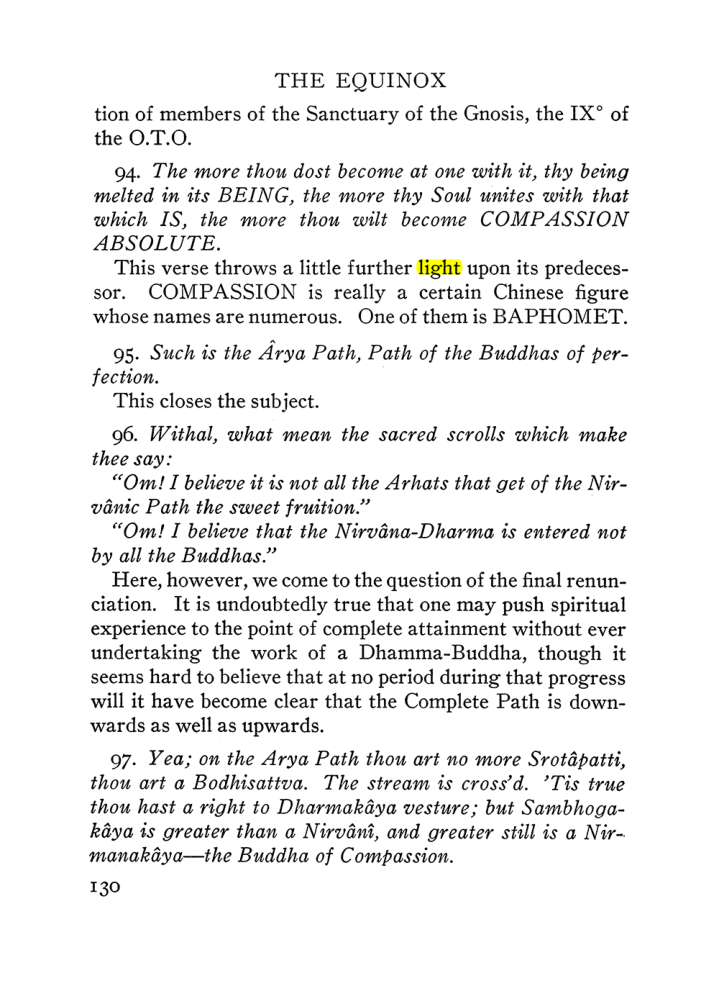 THE EQUINOX

tion of members of the Sanctuary of the Gnosis, the IX° of the O.T.O.

94. The more thou dost become at one with it, thy being melted in its BEING, the more thy Soul unites with that which IS, the more thou wilt become COMPASSION ABSOLUTE.

This verse throws a little further light upon its predecessor. COMPASSION is really a certain Chinese figure whose names are numerous. One of them is BAPHOMET.

95. Such is the Ârya Path, Path of the Buddhas of perfection.

This closes the subject.

96. Withal, what mean the sacred scrolls which make thee say:

"Om! I believe it is not all the Arhats that get of the Nirvânic Path the sweet fruition."

"Om! I believe that the Nirvâna-Dharma is entered not by all the Buddhas."

Here, however, we come to the question of the final renunciation. It is undoubtedly true that one may push spiritual experience to the point of complete attainment without ever undertaking the work of a Dhamma-Buddha, though it seems hard to believe that at no period during that progress will it have become clear that the Complete Path is downwards as well as upwards.

97. Yea; on the Arya Path thou art no more Srotâpatti, thou art a Bodhisattva. The stream is cross'd. 'Tis true thou hast a right to Dharmakâya vesture; but Sambhogakâya is greater than a Nirvânî, and greater still is a Nirmanakâya—the Buddha of Compassion.

130